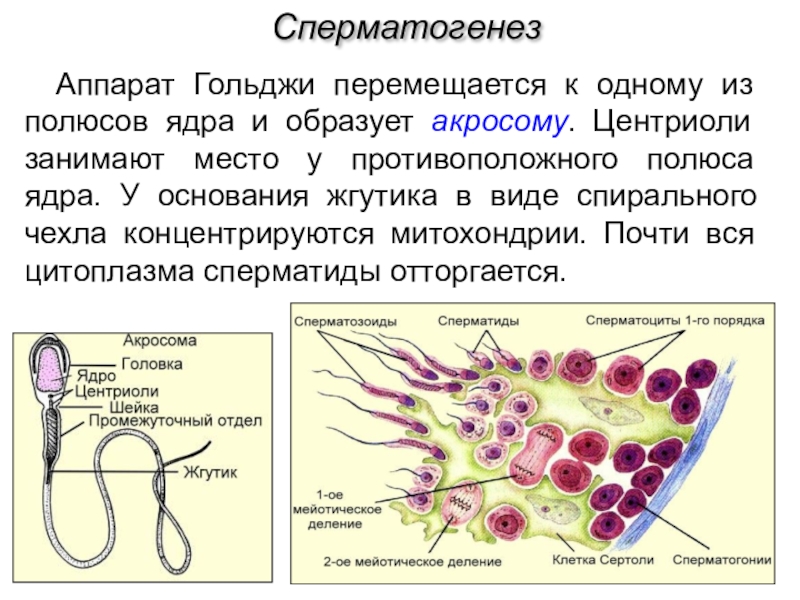 Сперматогенез

Аппарат Гольджи перемещается к одному из полюсов ядра и образует акросому. Центриоли занимают место у противоположного полюса ядра. У основания жгутика в виде спирального чехла концентрируются митохондрии. Почти вся цитоплазма сперматиды отторгается.

Акросома
Головка
Ядро
Центриоли
Шейка
Промежуточный отдел
Жгутик

Сперматозоиды
Сперматиды
Сперматоциты 1-го порядка
1-ое мейотическое деление
2-ое мейотическое деление
Клетка Сертоли
Сперматогонии